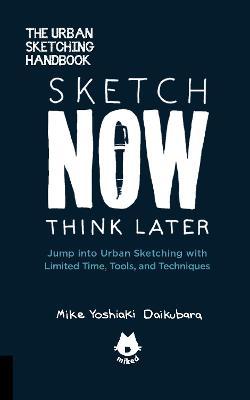 THE URBAN SKETCHING HANDBOOK

SKETCH NOW THINK LATER

Jump into Urban Sketching with Limited Time, Tools, and Techniques

Mike Yoshiaki Daikubara

miked